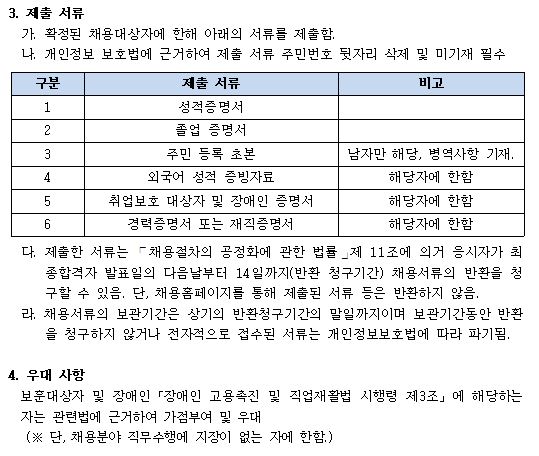 3. 제출 서류

가. 확정된 채용대상자에 한해 아래의 서류를 제출함.

나. 개인정보 보호법에 근거하여 제출 서류 주민번호 뒷자리 삭제 및 미기재 필수

| 구분 | 제출 서류 | 비고 |
|---|---|---|
| 1 | 성적증명서 | |
| 2 | 졸업 증명서 | |
| 3 | 주민 등록 초본 | 남자만 해당, 병역사항 기재. |
| 4 | 외국어 성적 증빙자료 | 해당자에 한함 |
| 5 | 취업보호 대상자 및 장애인 증명서 | 해당자에 한함 |
| 6 | 경력증명서 또는 재직증명서 | 해당자에 한함 |

다. 제출한 서류는 「채용절차의 공정화에 관한 법률」제 11조에 의거 응시자가 최종합격자 발표일의 다음날부터 14일까지(반환 청구기간) 채용서류의 반환을 청구할 수 있음. 단, 채용홈페이지를 통해 제출된 서류 등은 반환하지 않음.

라. 채용서류의 보관기간은 상기의 반환청구기간의 말일까지이며 보관기간동안 반환을 청구하지 않거나 전자적으로 접수된 서류는 개인정보보호법에 따라 파기됨.

4. 우대 사항

보훈대상자 및 장애인「장애인 고용촉진 및 직업재활법 시행령 제3조」에 해당하는 자는 관련법에 근거하여 가점부여 및 우대
(※ 단, 채용분야 직무수행에 지장이 없는 자에 한함.)